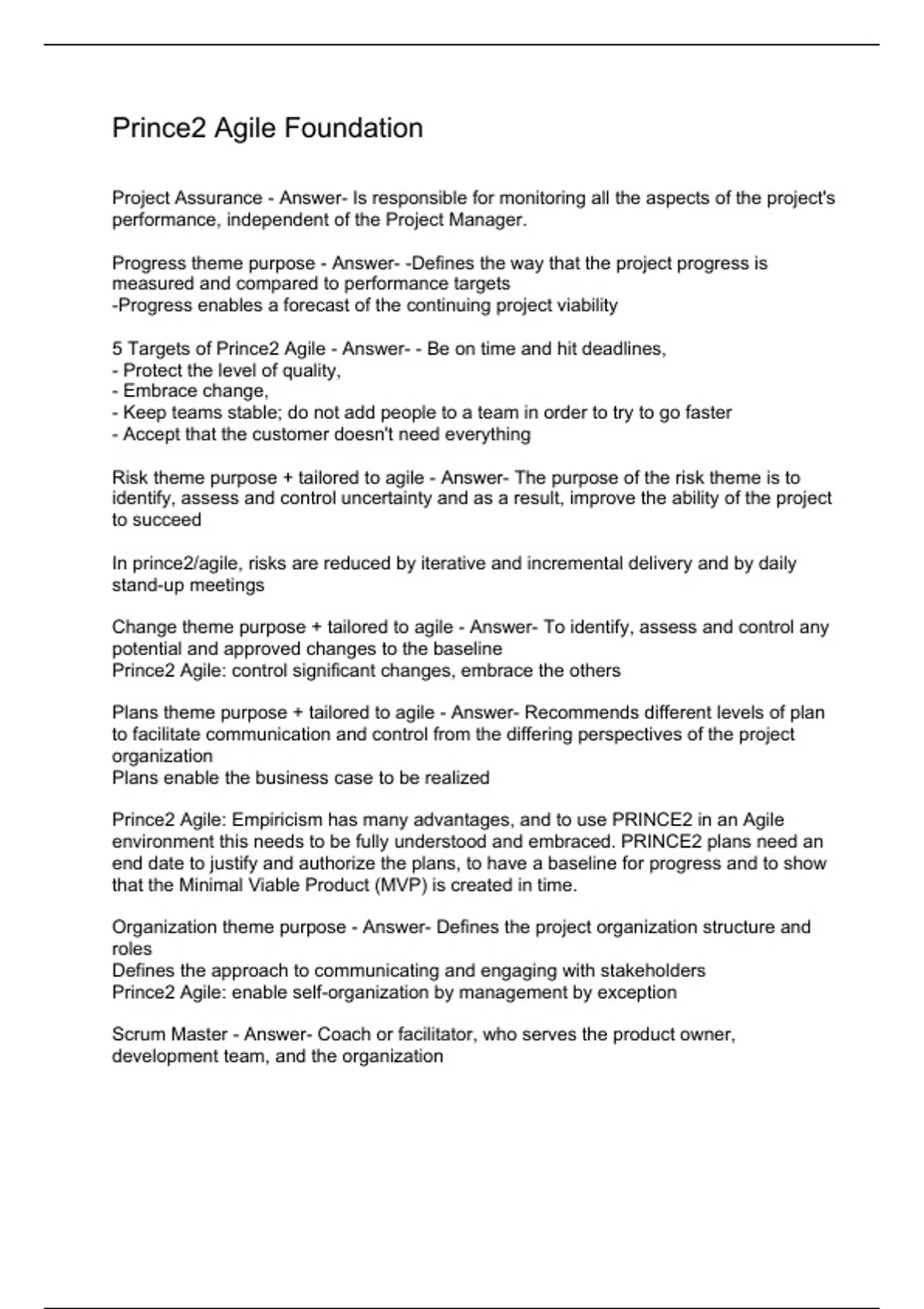 Prince2 Agile Foundation

Project Assurance - Answer- Is responsible for monitoring all the aspects of the project's performance, independent of the Project Manager.

Progress theme purpose - Answer- -Defines the way that the project progress is measured and compared to performance targets
-Progress enables a forecast of the continuing project viability

5 Targets of Prince2 Agile - Answer- - Be on time and hit deadlines,
- Protect the level of quality,
- Embrace change,
- Keep teams stable; do not add people to a team in order to try to go faster
- Accept that the customer doesn't need everything

Risk theme purpose + tailored to agile - Answer- The purpose of the risk theme is to identify, assess and control uncertainty and as a result, improve the ability of the project to succeed

In prince2/agile, risks are reduced by iterative and incremental delivery and by daily stand-up meetings

Change theme purpose + tailored to agile - Answer- To identify, assess and control any potential and approved changes to the baseline
Prince2 Agile: control significant changes, embrace the others

Plans theme purpose + tailored to agile - Answer- Recommends different levels of plan to facilitate communication and control from the differing perspectives of the project organization
Plans enable the business case to be realized

Prince2 Agile: Empiricism has many advantages, and to use PRINCE2 in an Agile environment this needs to be fully understood and embraced. PRINCE2 plans need an end date to justify and authorize the plans, to have a baseline for progress and to show that the Minimal Viable Product (MVP) is created in time.

Organization theme purpose - Answer- Defines the project organization structure and roles
Defines the approach to communicating and engaging with stakeholders
Prince2 Agile: enable self-organization by management by exception

Scrum Master - Answer- Coach or facilitator, who serves the product owner, development team, and the organization